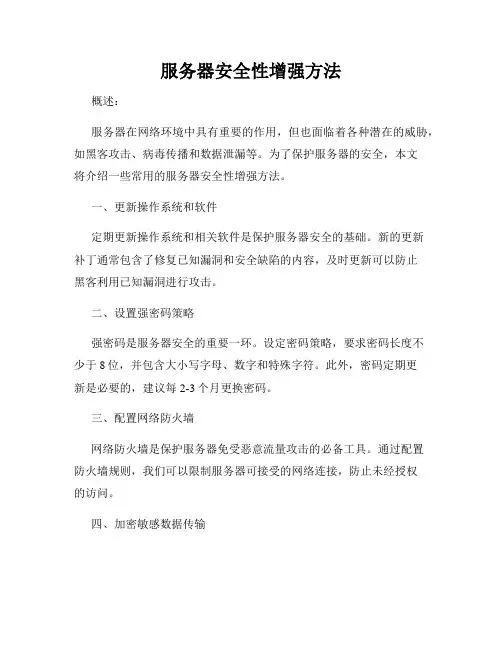 服务器安全性增强方法

概述：

服务器在网络环境中具有重要的作用，但也面临着各种潜在的威胁，如黑客攻击、病毒传播和数据泄漏等。为了保护服务器的安全，本文将介绍一些常用的服务器安全性增强方法。

一、更新操作系统和软件

定期更新操作系统和相关软件是保护服务器安全的基础。新的更新补丁通常包含了修复已知漏洞和安全缺陷的内容，及时更新可以防止黑客利用已知漏洞进行攻击。

二、设置强密码策略

强密码是服务器安全的重要一环。设定密码策略，要求密码长度不少于 8 位，并包含大小写字母、数字和特殊字符。此外，密码定期更新是必要的，建议每 2-3 个月更换密码。

三、配置网络防火墙

网络防火墙是保护服务器免受恶意流量攻击的必备工具。通过配置防火墙规则，我们可以限制服务器可接受的网络连接，防止未经授权的访问。

四、加密敏感数据传输